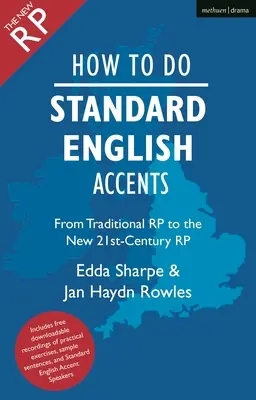 THE NEW RP

methuen | drama

HOW TO DO

STANDARD ENGLISH

ACCENTS

From Traditional RP to the New 21st-Century RP

Edda Sharpe & Jan Haydn Rowles

Includes free downloadable recordings of practical exercises, sample sentences, and Standard English Accent Speakers